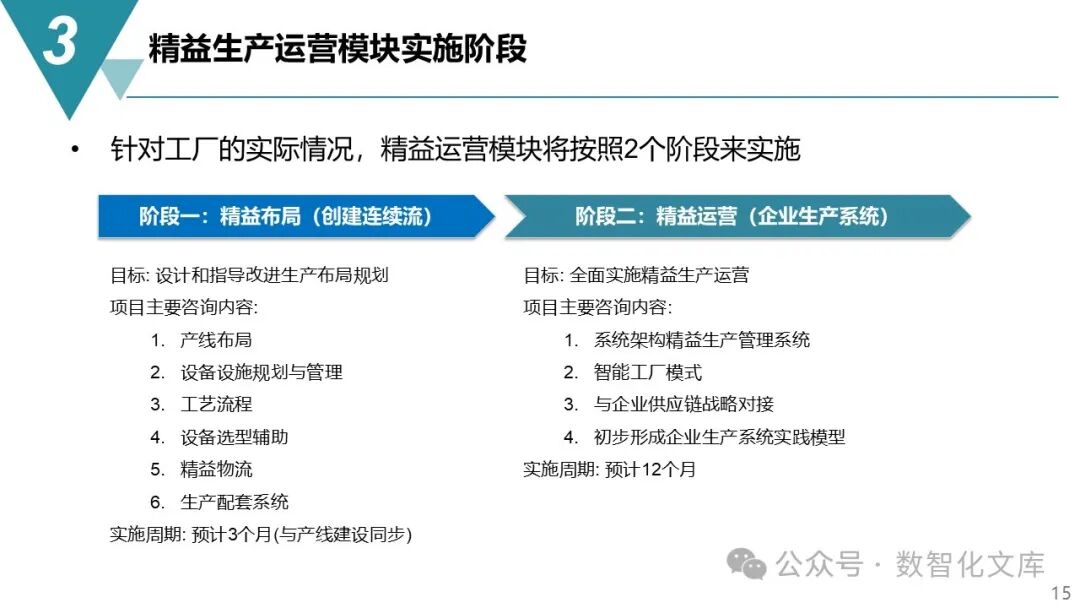 3 精益生产运营模块实施阶段

• 针对工厂的实际情况，精益运营模块将按照2个阶段来实施

阶段一：精益布局（创建连续流）

目标: 设计和指导改进生产布局规划
项目主要咨询内容:
1. 产线布局
2. 设备设施规划与管理
3. 工艺流程
4. 设备选型辅助
5. 精益物流
6. 生产配套系统
实施周期: 预计3个月(与产线建设同步)

阶段二：精益运营（企业生产系统）

目标: 全面实施精益生产运营
项目主要咨询内容:
1. 系统架构精益生产管理系统
2. 智能工厂模式
3. 与企业供应链战略对接
4. 初步形成企业生产系统实践模型
实施周期: 预计12个月

公众号 · 数智化文库

15